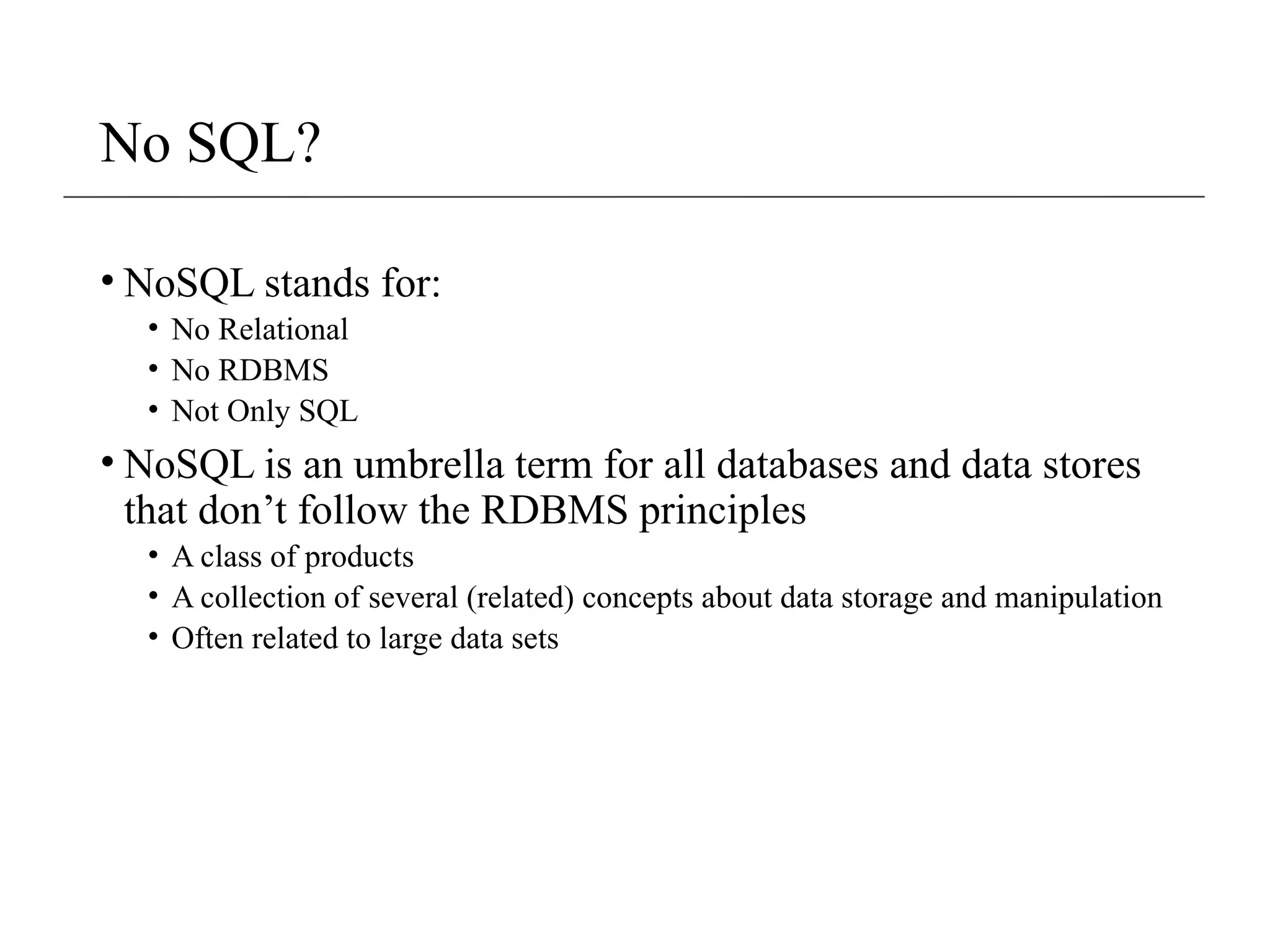 No SQL?

• NoSQL stands for:
  • No Relational
  • No RDBMS
  • Not Only SQL
• NoSQL is an umbrella term for all databases and data stores that don’t follow the RDBMS principles
  • A class of products
  • A collection of several (related) concepts about data storage and manipulation
  • Often related to large data sets